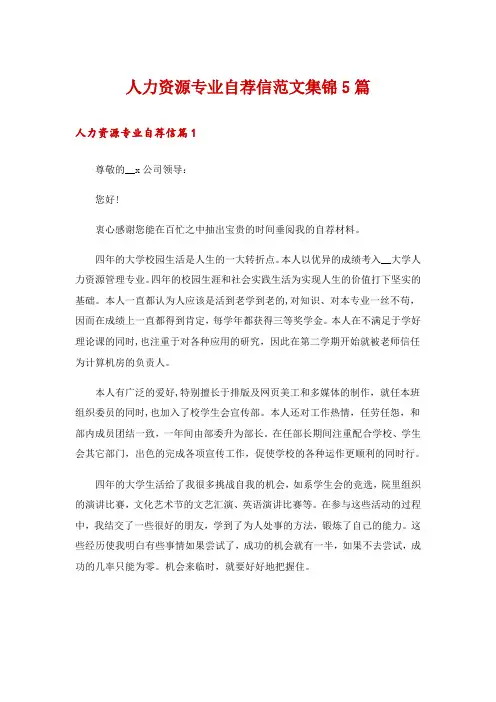 人力资源专业自荐信范文集锦5篇

人力资源专业自荐信篇1

尊敬的__x公司领导：

您好！

衷心感谢您能在百忙之中抽出宝贵的时间垂阅我的自荐材料。

四年的大学校园生活是人生的一大转折点。本人以优异的成绩考入__大学人力资源管理专业。四年的校园生涯和社会实践生活为实现人生的价值打下坚实的基础。本人一直都认为人应该是活到老学到老的，对知识、对本专业一丝不苟，因而在成绩上一直都得到肯定，每学年都获得三等奖学金。本人在不满足于学好理论课的同时，也注重于对各种应用的研究，因此在第二学期开始就被老师信任为计算机房的负责人。

本人有广泛的爱好，特别擅长于排版及网页美工和多媒体的制作，就任本班组织委员的同时，也加入了校学生会宣传部。本人还对工作热情，任劳任怨，和部内成员团结一致，一年间由部委升为部长。在任部长期间注重配合学校、学生会其它部门，出色的完成各项宣传工作，促使学校的各种运作更顺利的同时行。

四年的大学生活给了我很多挑战自我的机会，如系学生会的竞选，院里组织的演讲比赛，文化艺术节的文艺汇演、英语演讲比赛等。在参与这些活动的过程中，我结交了一些很好的朋友，学到了为人处事的方法，锻炼了自己的能力。这些经历使我明白有些事情如果尝试了，成功的机会就有一半，如果不去尝试，成功的几率只能为零。机会来临时，就要好好地把握住。